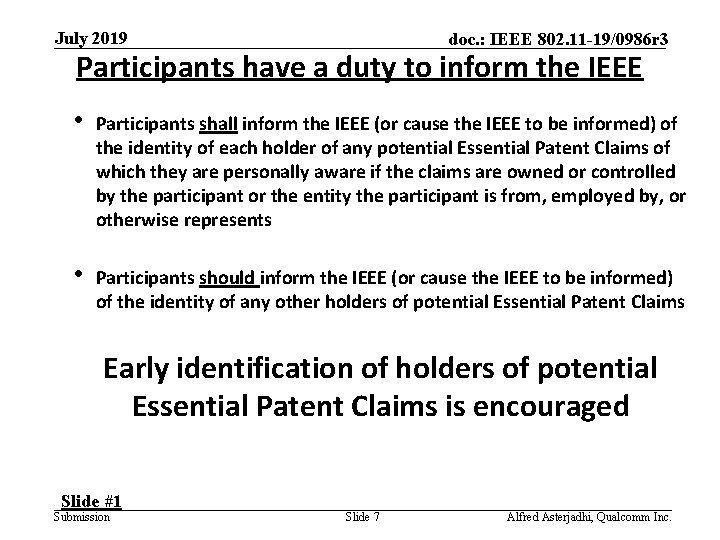 July 2019

doc.: IEEE 802.11-19/0986r3

Participants have a duty to inform the IEEE

• Participants shall inform the IEEE (or cause the IEEE to be informed) of the identity of each holder of any potential Essential Patent Claims of which they are personally aware if the claims are owned or controlled by the participant or the entity the participant is from, employed by, or otherwise represents

• Participants should inform the IEEE (or cause the IEEE to be informed) of the identity of any other holders of potential Essential Patent Claims

Early identification of holders of potential Essential Patent Claims is encouraged

Slide #1

Submission

Slide 7

Alfred Asterjadhi, Qualcomm Inc.